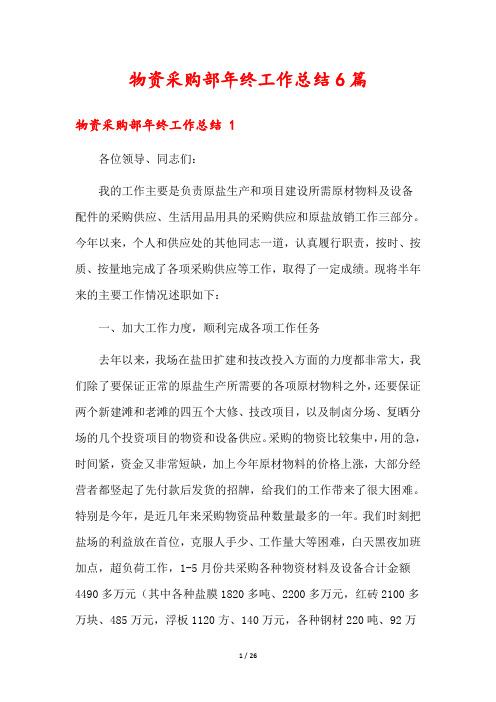 物资采购部年终工作总结6篇

物资采购部年终工作总结 1

各位领导、同志们:

我的工作主要是负责原盐生产和项目建设所需原材物料及设备配件的采购供应、生活用品用具的采购供应和原盐放销工作三部分。今年以来，个人和供应处的其他同志一道，认真履行职责，按时、按质、按量地完成了各项采购供应等工作，取得了一定成绩。现将半年来的主要工作情况述职如下:

一、加大工作力度，顺利完成各项工作任务

去年以来，我场在盐田扩建和技改投入方面的力度都非常大，我们除了要保证正常的原盐生产所需要的各项原材物料之外，还要保证两个新建滩和老滩的四五个大修、技改项目，以及制卤分场、复晒分场的几个投资项目的物资和设备供应。采购的物资比较集中，用的急，时间紧，资金又非常短缺，加上今年原材物料的价格上涨，大部分经营者都竖起了先付款后发货的招牌，给我们的工作带来了很大困难。特别是今年，是近几年来采购物资品种数量最多的一年。我们时刻把盐场的利益放在首位，克服人手少、工作量大等困难，白天黑夜加班加点，超负荷工作，1-5月份共采购各种物资材料及设备合计金额4490多万元（其中各种盐膜1820多吨、2200多万元，红砖2100多万块、485万元，浮板1120方、140万元，各种钢材220吨、92万

1 / 26